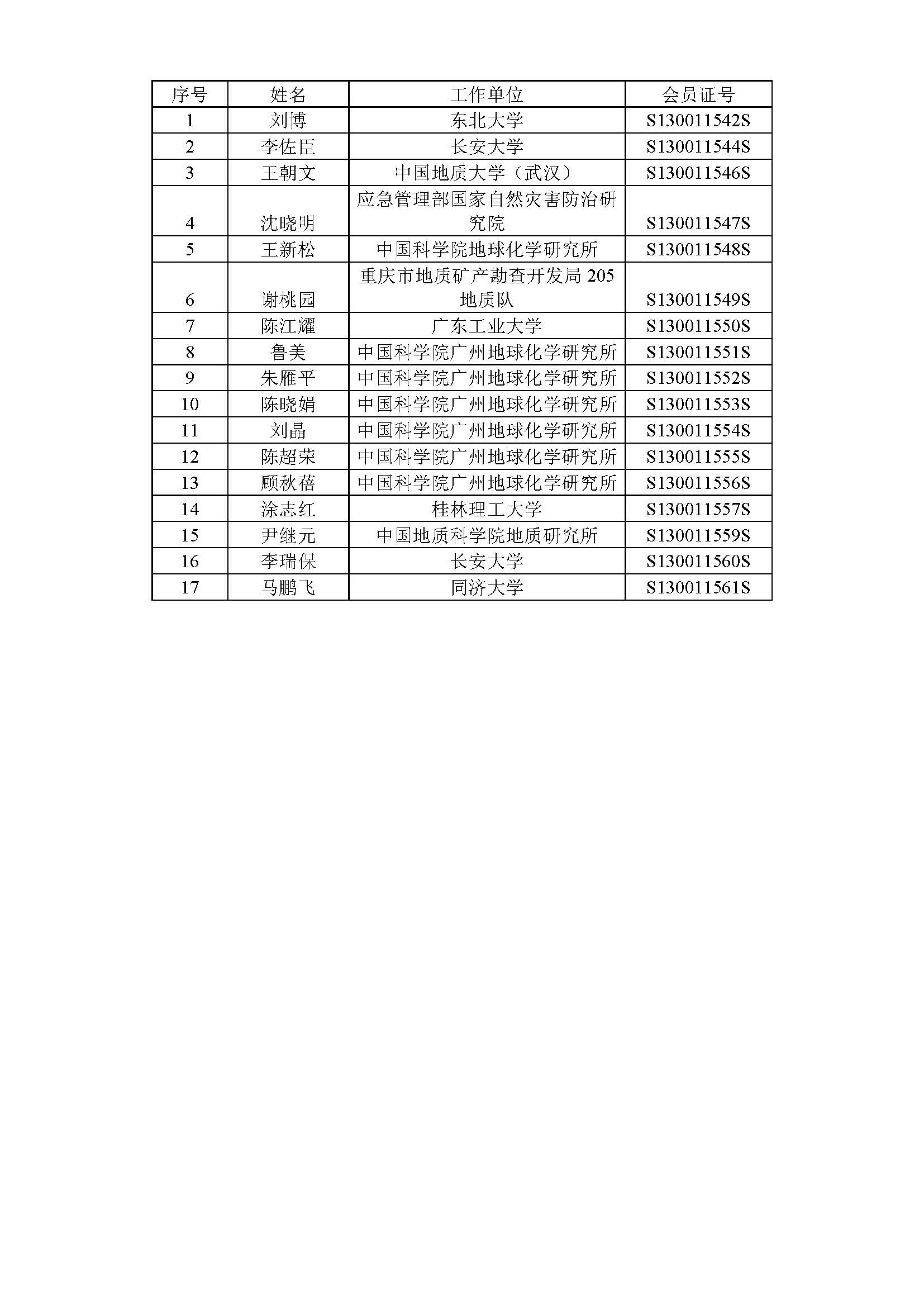 | 序号 | 姓名 | 工作单位 | 会员证号 |
|---|---|---|---|
| 1 | 刘博 | 东北大学 | S130011542S |
| 2 | 李佐臣 | 长安大学 | S130011544S |
| 3 | 王朝文 | 中国地质大学（武汉） | S130011546S |
| 4 | 沈晓明 | 应急管理部国家自然灾害防治研究院 | S130011547S |
| 5 | 王新松 | 中国科学院地球化学研究所 | S130011548S |
| 6 | 谢桃园 | 重庆市地质矿产勘查开发局 205 地质队 | S130011549S |
| 7 | 陈江耀 | 广东工业大学 | S130011550S |
| 8 | 鲁美 | 中国科学院广州地球化学研究所 | S130011551S |
| 9 | 朱雁平 | 中国科学院广州地球化学研究所 | S130011552S |
| 10 | 陈晓娟 | 中国科学院广州地球化学研究所 | S130011553S |
| 11 | 刘晶 | 中国科学院广州地球化学研究所 | S130011554S |
| 12 | 陈超荣 | 中国科学院广州地球化学研究所 | S130011555S |
| 13 | 顾秋蓓 | 中国科学院广州地球化学研究所 | S130011556S |
| 14 | 涂志红 | 桂林理工大学 | S130011557S |
| 15 | 尹继元 | 中国地质科学院地质研究所 | S130011559S |
| 16 | 李瑞保 | 长安大学 | S130011560S |
| 17 | 马鹏飞 | 同济大学 | S130011561S |